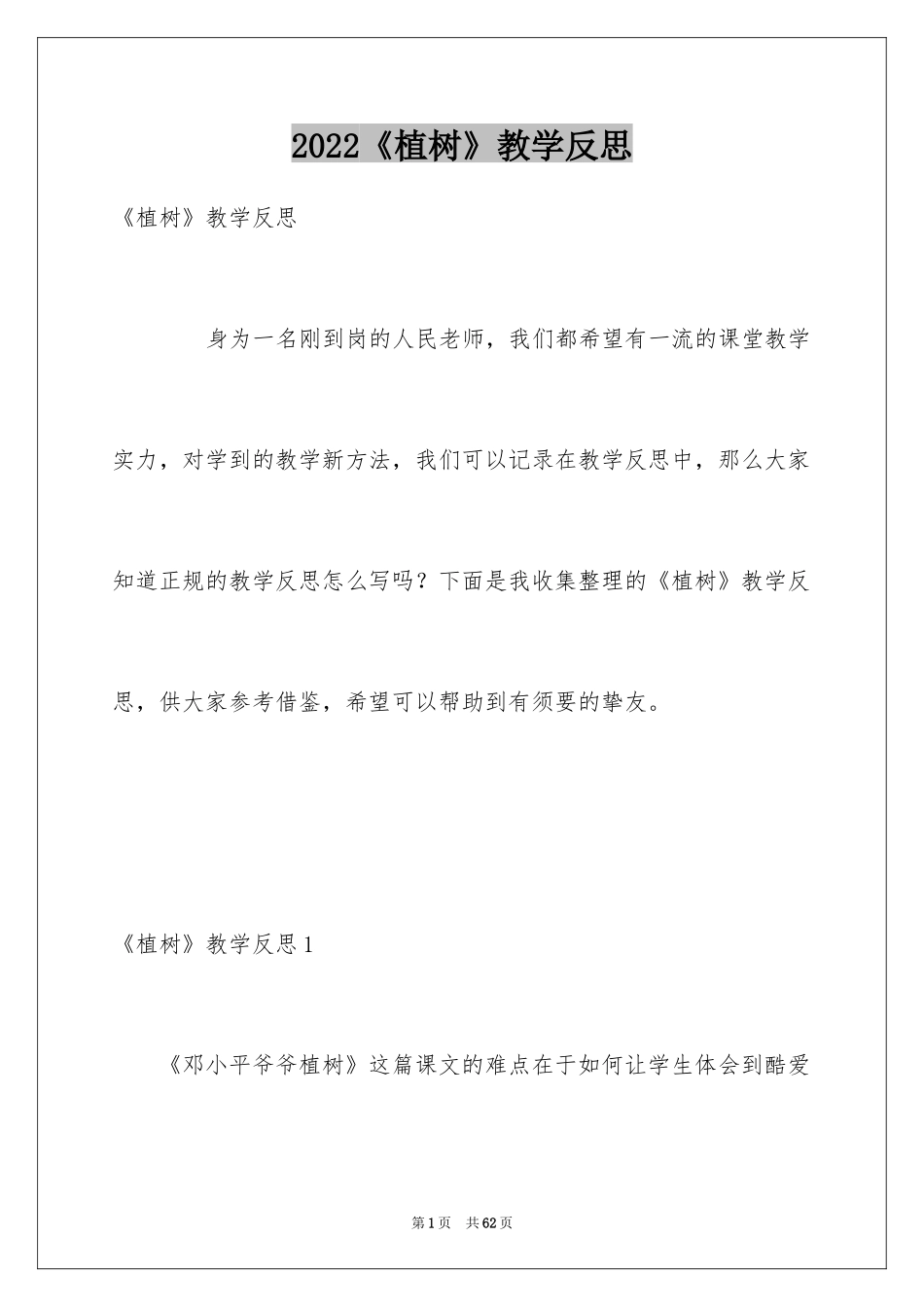 2022《植树》教学反思

《植树》教学反思

身为一名刚到岗的人民老师，我们都希望有一流的课堂教学实力，对学到的教学新方法，我们可以记录在教学反思中，那么大家知道正规的教学反思怎么写吗？下面是我收集整理的《植树》教学反思，供大家参考借鉴，希望可以帮助到有须要的挚友。

《植树》教学反思1

《邓小平爷爷植树》这篇课文的难点在于如何让学生体会到酷爱

第1页 共62页